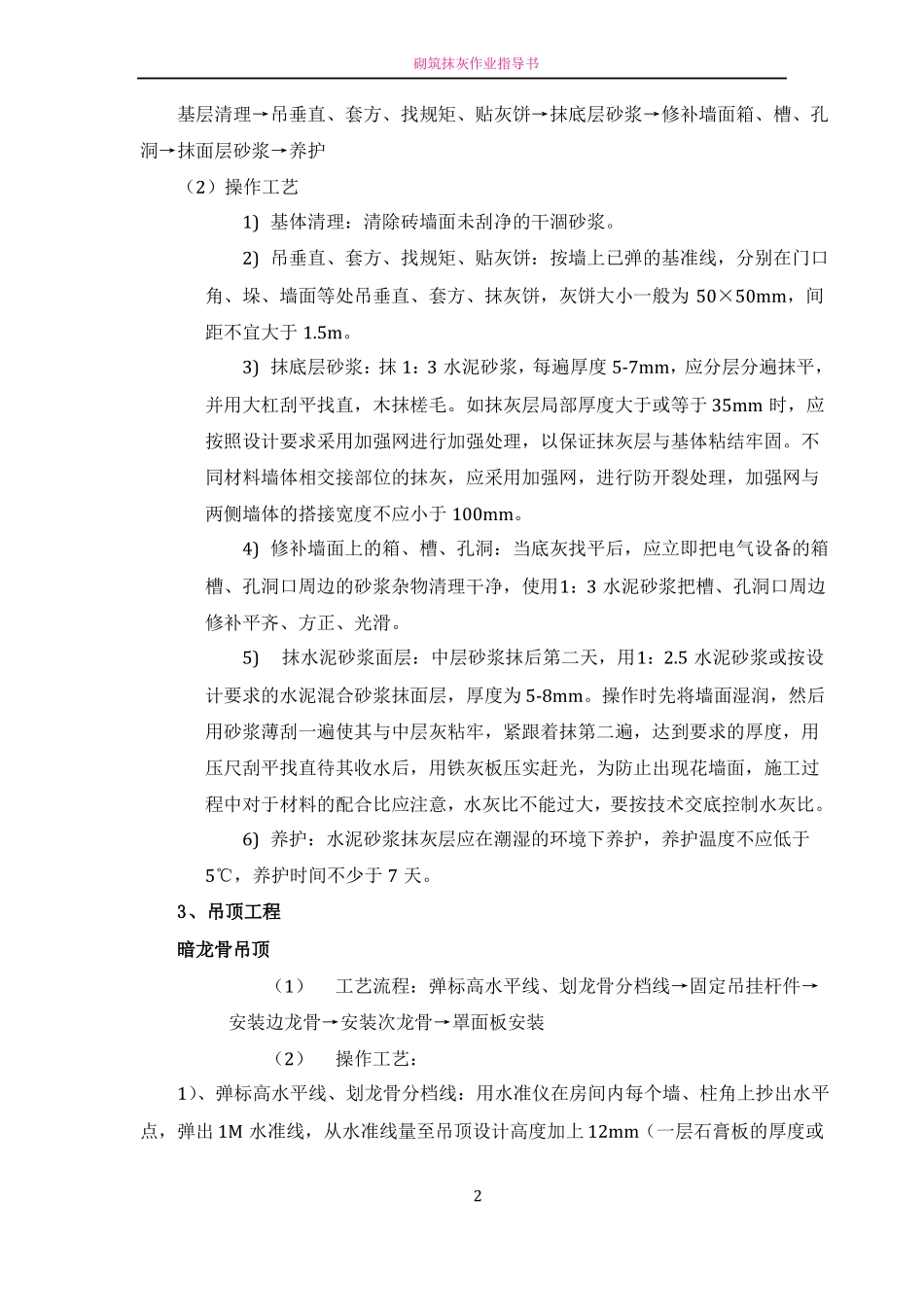 砌筑抹灰作业指导书

基层清理→吊垂直、套方、找规矩、贴灰饼→抹底层砂浆→修补墙面箱、槽、孔洞→抹面层砂浆→养护

（2）操作工艺

1) 基体清理：清除砖墙面未刮净的干涸砂浆。

2) 吊垂直、套方、找规矩、贴灰饼：按墙上已弹的基准线，分别在门口角、垛、墙面等处吊垂直、套方、抹灰饼，灰饼大小一般为 50×50mm，间距不宜大于 1.5m。

3) 抹底层砂浆：抹 1：3 水泥砂浆，每遍厚度 5-7mm，应分层分遍抹平，并用大杠刮平找直，木抹槎毛。如抹灰层局部厚度大于或等于 35mm 时，应按照设计要求采用加强网进行加强处理，以保证抹灰层与基体粘结牢固。不同材料墙体相交接部位的抹灰，应采用加强网，进行防开裂处理，加强网与两侧墙体的搭接宽度不应小于 100mm。

4) 修补墙面上的箱、槽、孔洞：当底灰找平后，应立即把电气设备的箱槽、孔洞口周边的砂浆杂物清理干净，使用1：3 水泥砂浆把槽、孔洞口周边修补平齐、方正、光滑。

5) 抹水泥砂浆面层：中层砂浆抹后第二天，用1：2.5 水泥砂浆或按设计要求的水泥混合砂浆抹面层，厚度为 5-8mm。操作时先将墙面湿润，然后用砂浆薄刮一遍使其与中层灰粘牢，紧跟着抹第二遍，达到要求的厚度，用压尺刮平找直待其收水后，用铁灰板压实赶光，为防止出现花墙面，施工过程中对于材料的配合比应注意，水灰比不能过大，要按技术交底控制水灰比。

6) 养护：水泥砂浆抹灰层应在潮湿的环境下养护，养护温度不应低于 5℃，养护时间不少于 7 天。

3、吊顶工程

暗龙骨吊顶

（1） 工艺流程：弹标高水平线、划龙骨分档线→固定吊挂杆件→安装边龙骨→安装次龙骨→罩面板安装

（2） 操作工艺：

1)、弹标高水平线、划龙骨分档线：用水准仪在房间内每个墙、柱角上抄出水平点，弹出 1M 水准线，从水准线量至吊顶设计高度加上 12mm（一层石膏板的厚度或

2